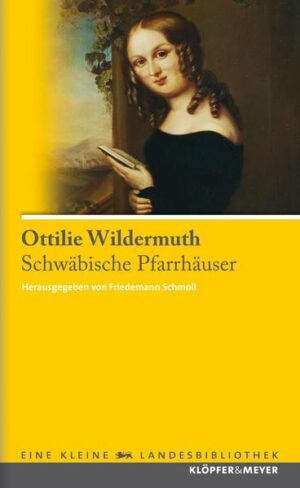 Ottilie Wildermuth
Schwäbische Pfarrhäuser

Herausgegeben von Friedemann Schmoll

EINE KLEINE LANDESBIBLIOTHEK

KLÖPFER&MEYER